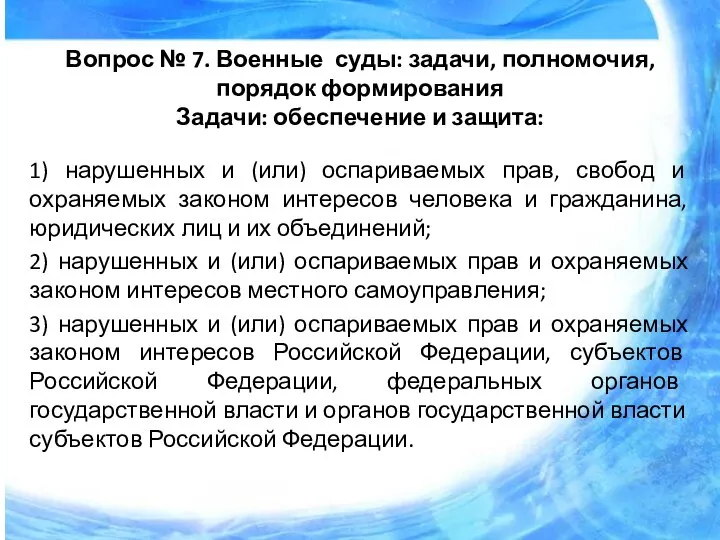 Вопрос № 7. Военные суды: задачи, полномочия, порядок формирования
Задачи: обеспечение и защита:

1) нарушенных и (или) оспариваемых прав, свобод и охраняемых законом интересов человека и гражданина, юридических лиц и их объединений;

2) нарушенных и (или) оспариваемых прав и охраняемых законом интересов местного самоуправления;

3) нарушенных и (или) оспариваемых прав и охраняемых законом интересов Российской Федерации, субъектов Российской Федерации, федеральных органов государственной власти и органов государственной власти субъектов Российской Федерации.